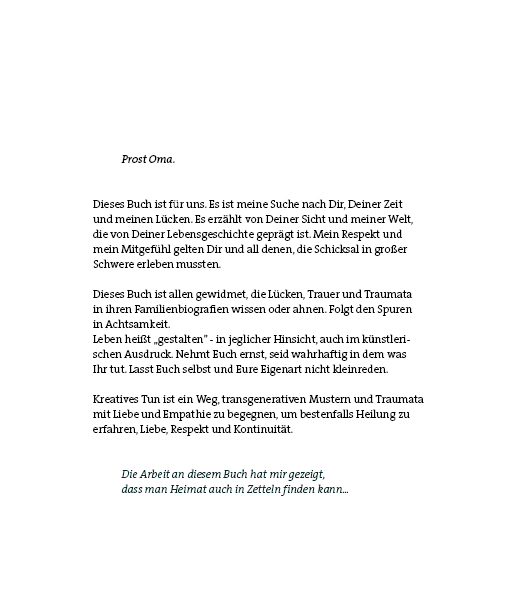 Prost Oma.

Dieses Buch ist für uns. Es ist meine Suche nach Dir, Deiner Zeit und meinen Lücken. Es erzählt von Deiner Sicht und meiner Welt, die von Deiner Lebensgeschichte geprägt ist. Mein Respekt und mein Mitgefühl gelten Dir und all denen, die Schicksal in großer Schwere erleben mussten.

Dieses Buch ist allen gewidmet, die Lücken, Trauer und Traumata in ihren Familienbiografien wissen oder ahnen. Folgt den Spuren in Achtsamkeit.
Leben heißt „gestalten" - in jeglicher Hinsicht, auch im künstlerischen Ausdruck. Nehmt Euch ernst, seid wahrhaftig in dem was Ihr tut. Lasst Euch selbst und Eure Eigenart nicht kleinreden.

Kreatives Tun ist ein Weg, transgenerativen Mustern und Traumata mit Liebe und Empathie zu begegnen, um bestenfalls Heilung zu erfahren, Liebe, Respekt und Kontinuität.

Die Arbeit an diesem Buch hat mir gezeigt, dass man Heimat auch in Zetteln finden kann...